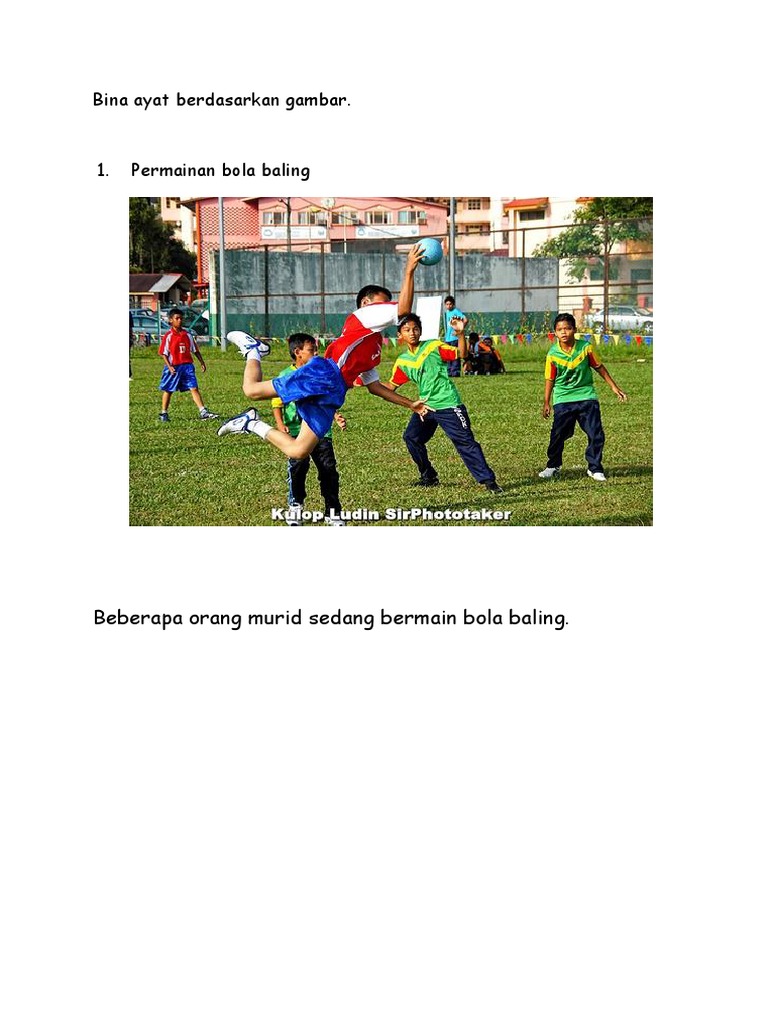 Bina ayat berdasarkan gambar.

1. Permainan bola baling

Kulop Ludin SirPhototaker

Beberapa orang murid sedang bermain bola baling.